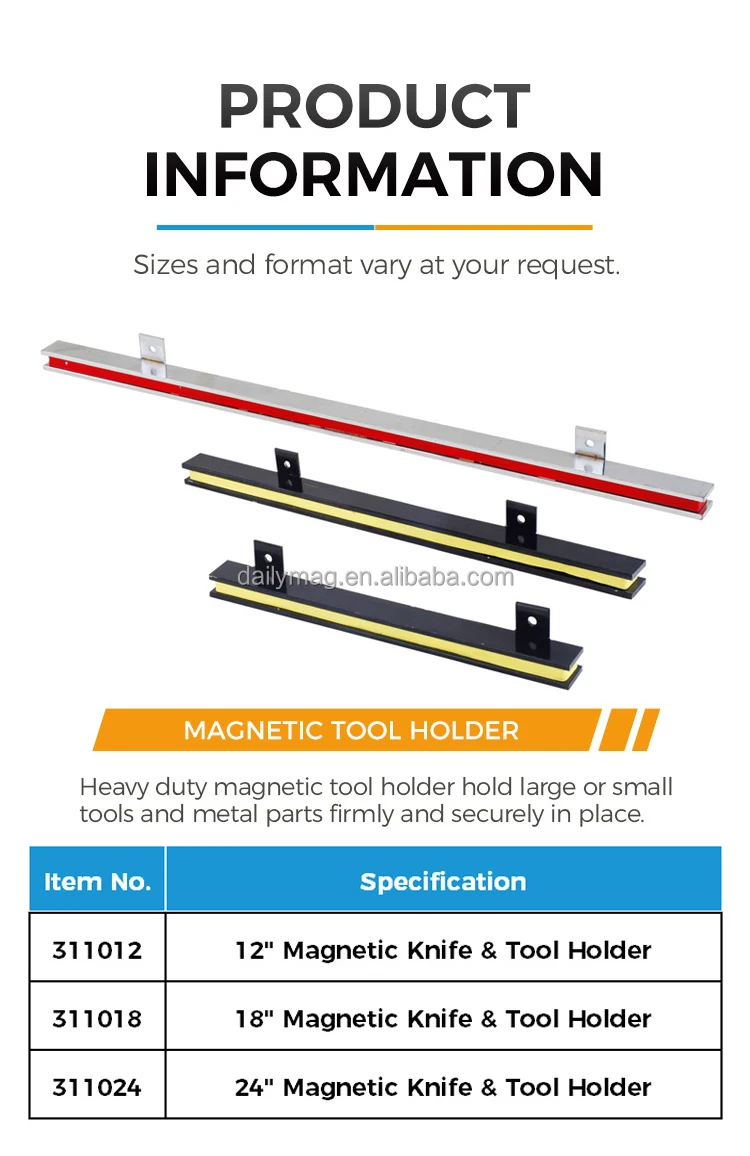 PRODUCT INFORMATION

Sizes and format vary at your request.

dailymag.en.alibaba.com

MAGNETIC TOOL HOLDER

Heavy duty magnetic tool holder hold large or small tools and metal parts firmly and securely in place.

| Item No. | Specification |
|---|---|
| 311012 | 12" Magnetic Knife & Tool Holder |
| 311018 | 18" Magnetic Knife & Tool Holder |
| 311024 | 24" Magnetic Knife & Tool Holder |